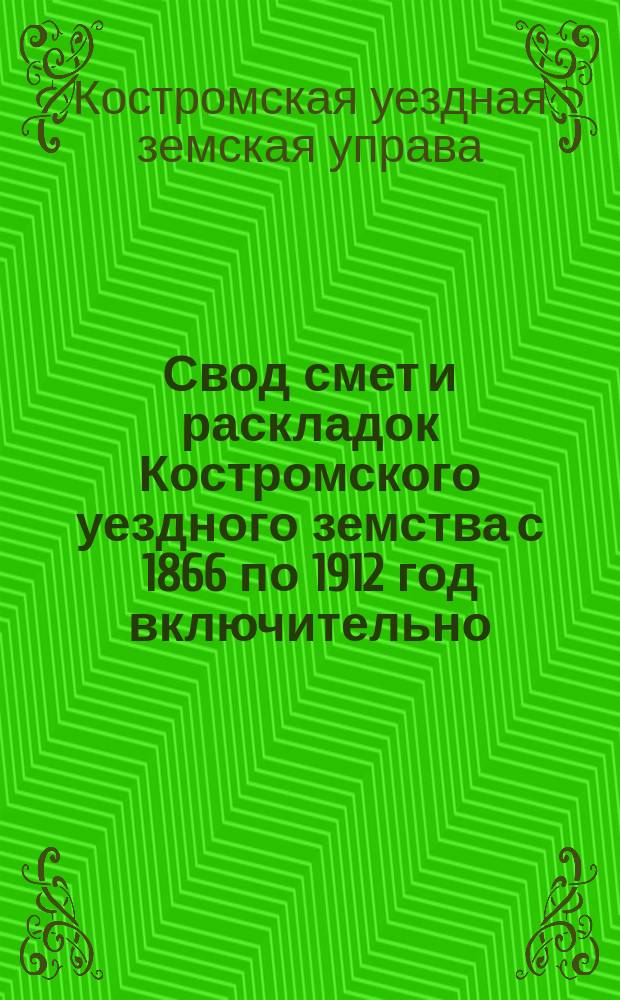 Костромская уездная земская управа

Свод смет и раскладок Костромского уездного земства с 1866 по 1912 год включительно